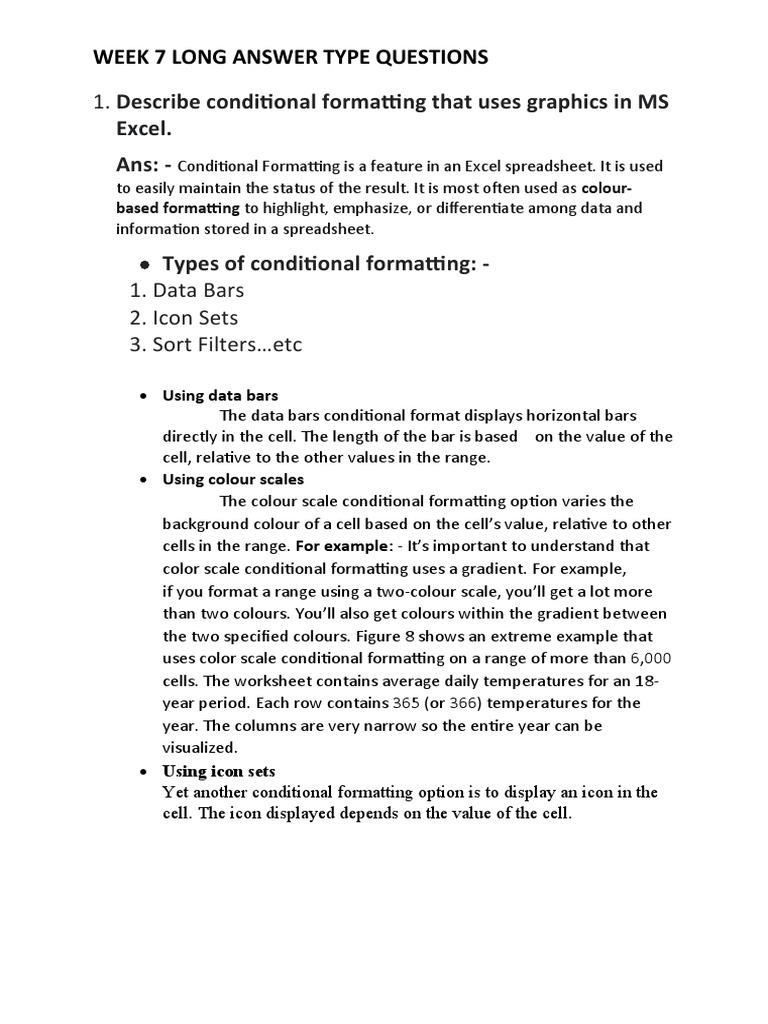 WEEK 7 LONG ANSWER TYPE QUESTIONS

1. Describe conditional formatting that uses graphics in MS Excel.

Ans: - Conditional Formatting is a feature in an Excel spreadsheet. It is used to easily maintain the status of the result. It is most often used as colour-based formatting to highlight, emphasize, or differentiate among data and information stored in a spreadsheet.

• Types of conditional formatting: -
1. Data Bars
2. Icon Sets
3. Sort Filters…etc

• Using data bars
The data bars conditional format displays horizontal bars directly in the cell. The length of the bar is based on the value of the cell, relative to the other values in the range.
• Using colour scales
The colour scale conditional formatting option varies the background colour of a cell based on the cell's value, relative to other cells in the range. For example: - It's important to understand that color scale conditional formatting uses a gradient. For example, if you format a range using a two-colour scale, you'll get a lot more than two colours. You'll also get colours within the gradient between the two specified colours. Figure 8 shows an extreme example that uses color scale conditional formatting on a range of more than 6,000 cells. The worksheet contains average daily temperatures for an 18-year period. Each row contains 365 (or 366) temperatures for the year. The columns are very narrow so the entire year can be visualized.
• Using icon sets
Yet another conditional formatting option is to display an icon in the cell. The icon displayed depends on the value of the cell.